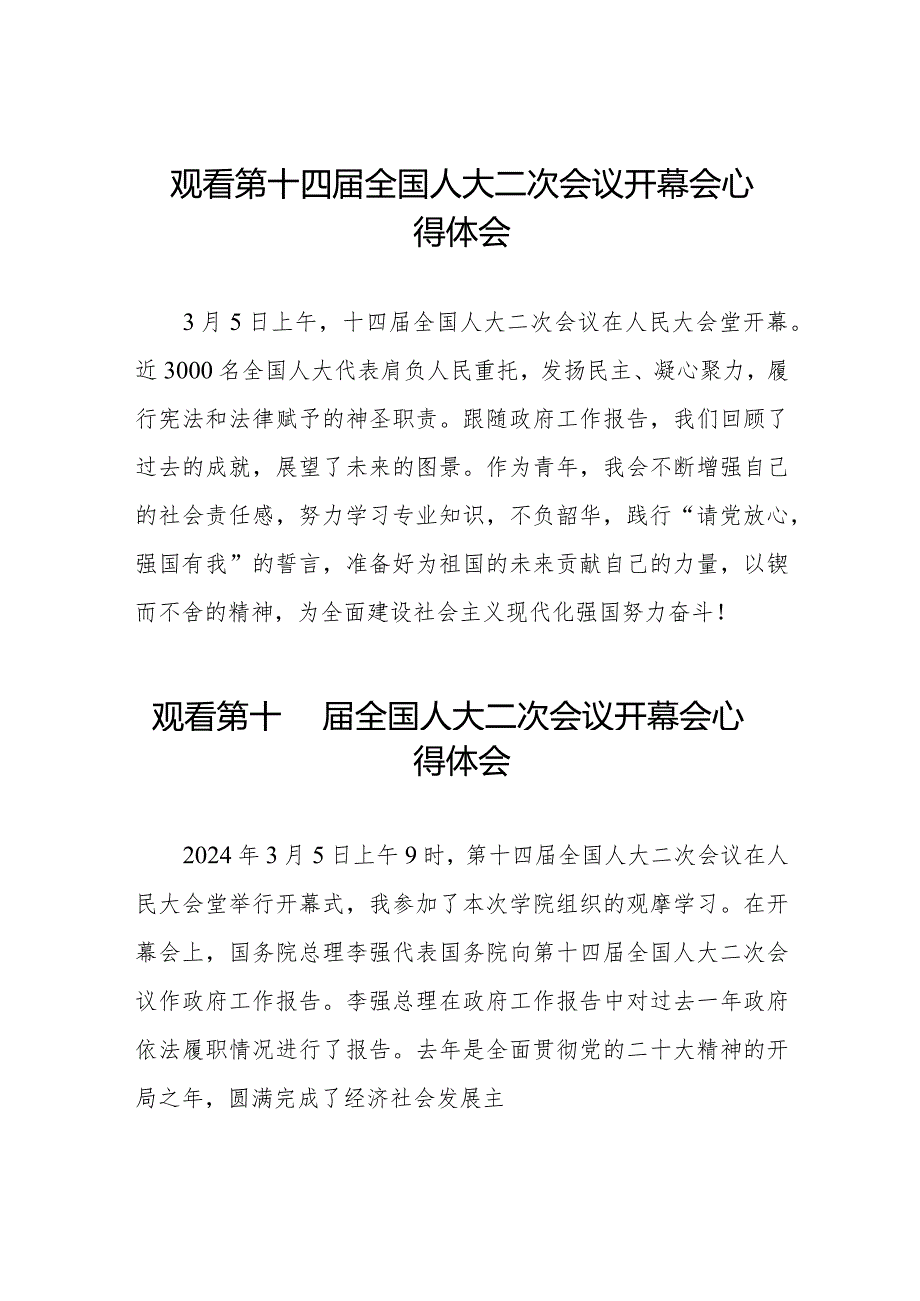 观看第十四届全国人大二次会议开幕会心得体会

3月5日上午，十四届全国人大二次会议在人民大会堂开幕。近3000名全国人大代表肩负人民重托，发扬民主、凝心聚力，履行宪法和法律赋予的神圣职责。跟随政府工作报告，我们回顾了过去的成就，展望了未来的图景。作为青年，我会不断增强自己的社会责任感，努力学习专业知识，不负韶华，践行“请党放心，强国有我”的誓言，准备好为祖国的未来贡献自己的力量，以锲而不舍的精神，为全面建设社会主义现代化强国努力奋斗！

观看第十 届全国人大二次会议开幕会心得体会

2024年3月5日上午9时，第十四届全国人大二次会议在人民大会堂举行开幕式，我参加了本次学院组织的观摩学习。在开幕会上，国务院总理李强代表国务院向第十四届全国人大二次会议作政府工作报告。李强总理在政府工作报告中对过去一年政府依法履职情况进行了报告。去年是全面贯彻党的二十大精神的开局之年，圆满完成了经济社会发展主